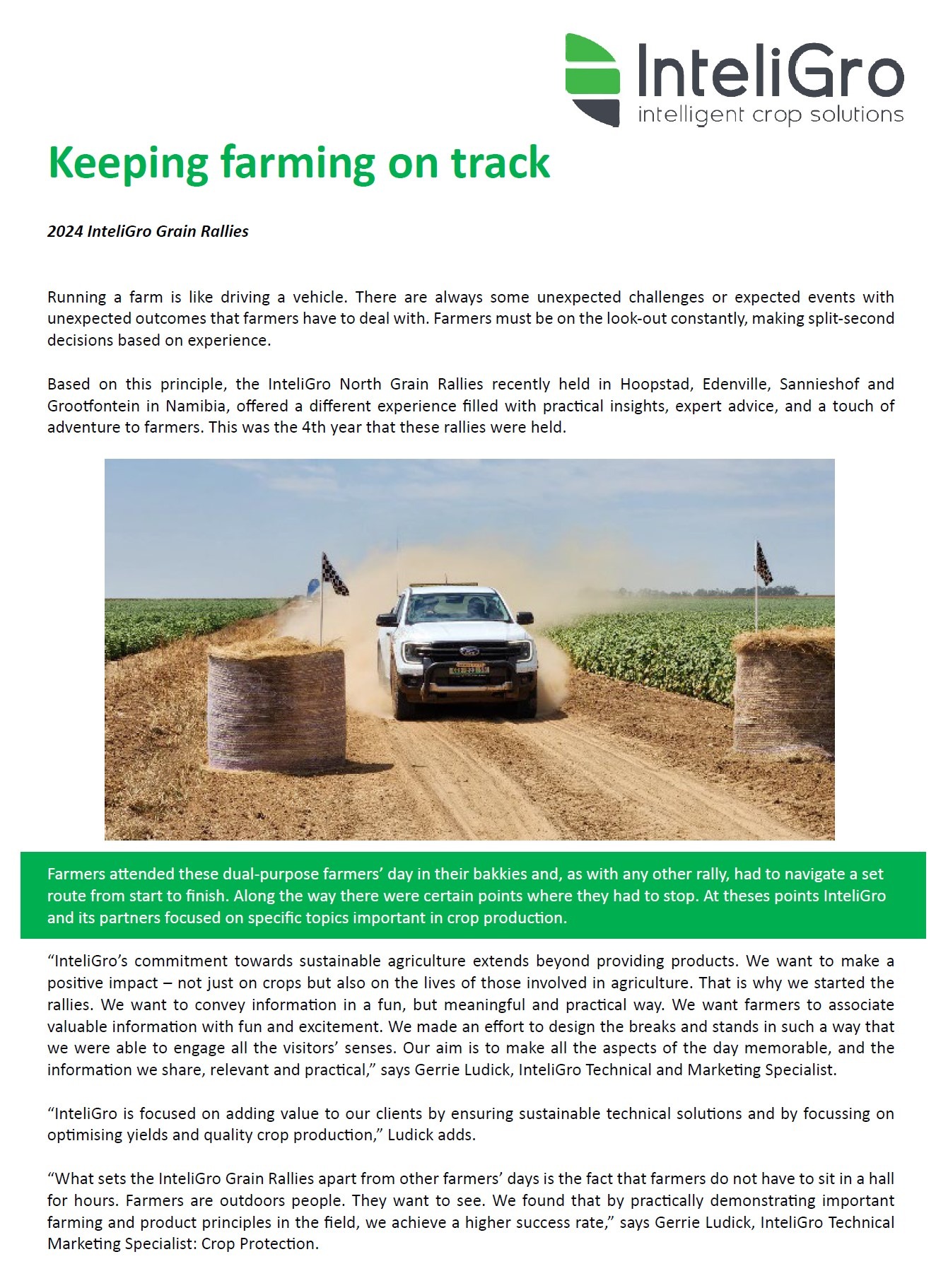 InteliGro
intelligent crop solutions

Keeping farming on track

2024 InteliGro Grain Rallies

Running a farm is like driving a vehicle. There are always some unexpected challenges or expected events with unexpected outcomes that farmers have to deal with. Farmers must be on the look-out constantly, making split-second decisions based on experience.

Based on this principle, the InteliGro North Grain Rallies recently held in Hoopstad, Edenville, Sannieshof and Grootfontein in Namibia, offered a different experience filled with practical insights, expert advice, and a touch of adventure to farmers. This was the 4th year that these rallies were held.

Farmers attended these dual-purpose farmers' day in their bakkies and, as with any other rally, had to navigate a set route from start to finish. Along the way there were certain points where they had to stop. At theses points InteliGro and its partners focused on specific topics important in crop production.

"InteliGro's commitment towards sustainable agriculture extends beyond providing products. We want to make a positive impact – not just on crops but also on the lives of those involved in agriculture. That is why we started the rallies. We want to convey information in a fun, but meaningful and practical way. We want farmers to associate valuable information with fun and excitement. We made an effort to design the breaks and stands in such a way that we were able to engage all the visitors' senses. Our aim is to make all the aspects of the day memorable, and the information we share, relevant and practical," says Gerrie Ludick, InteliGro Technical and Marketing Specialist.

"InteliGro is focused on adding value to our clients by ensuring sustainable technical solutions and by focussing on optimising yields and quality crop production," Ludick adds.

"What sets the InteliGro Grain Rallies apart from other farmers' days is the fact that farmers do not have to sit in a hall for hours. Farmers are outdoors people. They want to see. We found that by practically demonstrating important farming and product principles in the field, we achieve a higher success rate," says Gerrie Ludick, InteliGro Technical Marketing Specialist: Crop Protection.